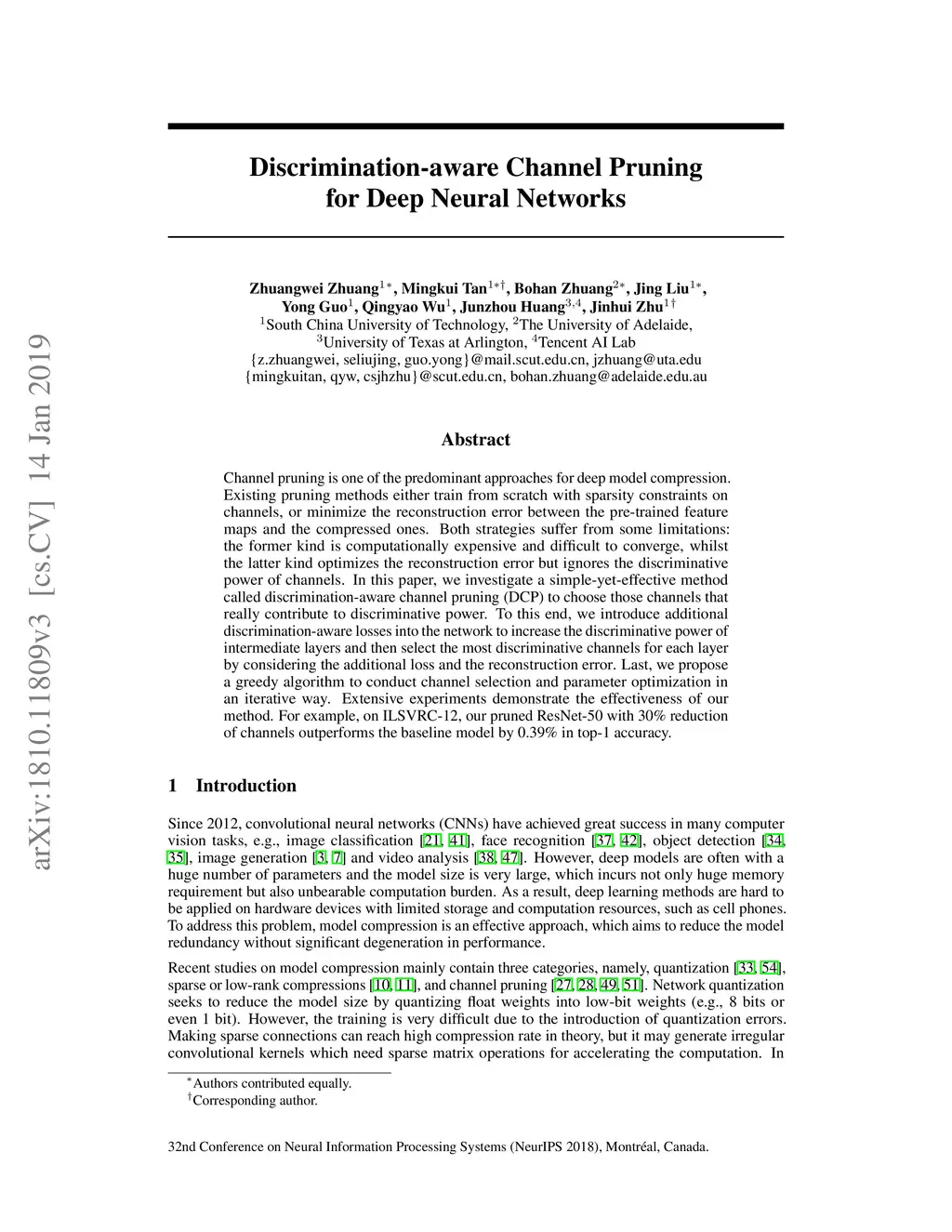 arXiv:1810.11809v3 [cs.CV] 14 Jan 2019

Discrimination-aware Channel Pruning for Deep Neural Networks

Zhuangwei Zhuang$^{1*}$, Mingkui Tan$^{1*\dagger}$, Bohan Zhuang$^{2*}$, Jing Liu$^{1*}$, Yong Guo$^{1}$, Qingyao Wu$^{1}$, Junzhou Huang$^{3,4}$, Jinhui Zhu$^{1\dagger}$
$^{1}$South China University of Technology, $^{2}$The University of Adelaide, $^{3}$University of Texas at Arlington, $^{4}$Tencent AI Lab
{z.zhuangwei, seliujing, guo.yong}@mail.scut.edu.cn, jzhuang@uta.edu
{mingkuitan, qyw, csjhzhu}@scut.edu.cn, bohan.zhuang@adelaide.edu.au

Abstract

Channel pruning is one of the predominant approaches for deep model compression. Existing pruning methods either train from scratch with sparsity constraints on channels, or minimize the reconstruction error between the pre-trained feature maps and the compressed ones. Both strategies suffer from some limitations: the former kind is computationally expensive and difficult to converge, whilst the latter kind optimizes the reconstruction error but ignores the discriminative power of channels. In this paper, we investigate a simple-yet-effective method called discrimination-aware channel pruning (DCP) to choose those channels that really contribute to discriminative power. To this end, we introduce additional discrimination-aware losses into the network to increase the discriminative power of intermediate layers and then select the most discriminative channels for each layer by considering the additional loss and the reconstruction error. Last, we propose a greedy algorithm to conduct channel selection and parameter optimization in an iterative way. Extensive experiments demonstrate the effectiveness of our method. For example, on ILSVRC-12, our pruned ResNet-50 with 30% reduction of channels outperforms the baseline model by 0.39% in top-1 accuracy.

1 Introduction

Since 2012, convolutional neural networks (CNNs) have achieved great success in many computer vision tasks, e.g., image classification [21, 41], face recognition [37, 42], object detection [34, 35], image generation [3, 7] and video analysis [38, 47]. However, deep models are often with a huge number of parameters and the model size is very large, which incurs not only huge memory requirement but also unbearable computation burden. As a result, deep learning methods are hard to be applied on hardware devices with limited storage and computation resources, such as cell phones. To address this problem, model compression is an effective approach, which aims to reduce the model redundancy without significant degeneration in performance.

Recent studies on model compression mainly contain three categories, namely, quantization [33, 54], sparse or low-rank compressions [10, 11], and channel pruning [27, 28, 49, 51]. Network quantization seeks to reduce the model size by quantizing float weights into low-bit weights (e.g., 8 bits or even 1 bit). However, the training is very difficult due to the introduction of quantization errors. Making sparse connections can reach high compression rate in theory, but it may generate irregular convolutional kernels which need sparse matrix operations for accelerating the computation. In

$^{*}$Authors contributed equally.
$^{\dagger}$Corresponding author.

32nd Conference on Neural Information Processing Systems (NeurIPS 2018), Montréal, Canada.